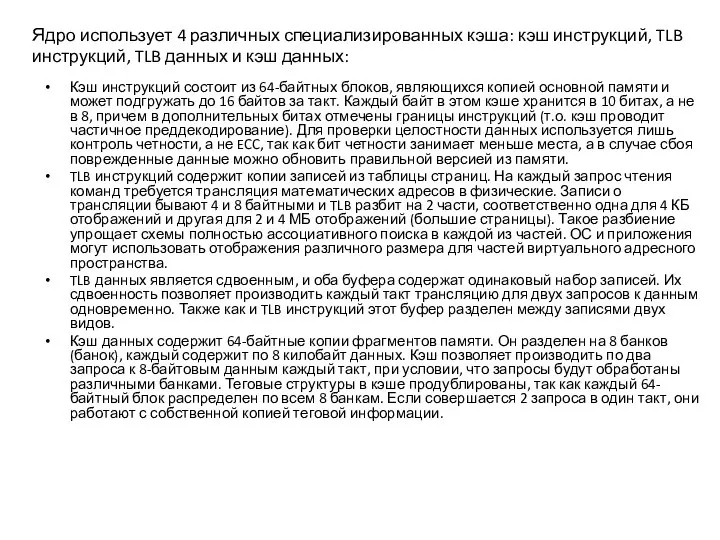 Ядро использует 4 различных специализированных кэша: кэш инструкций, TLB инструкций, TLB данных и кэш данных:

• Кэш инструкций состоит из 64-байтных блоков, являющихся копией основной памяти и может подгружать до 16 байтов за такт. Каждый байт в этом кэше хранится в 10 битах, а не в 8, причем в дополнительных битах отмечены границы инструкций (т.о. кэш проводит частичное преддекодирование). Для проверки целостности данных используется лишь контроль четности, а не ECC, так как бит четности занимает меньше места, а в случае сбоя поврежденные данные можно обновить правильной версией из памяти.
• TLB инструкций содержит копии записей из таблицы страниц. На каждый запрос чтения команд требуется трансляция математических адресов в физические. Записи о трансляции бывают 4 и 8 байтными и TLB разбит на 2 части, соответственно одна для 4 КБ отображений и другая для 2 и 4 МБ отображений (большие страницы). Такое разбиение упрощает схемы полностью ассоциативного поиска в каждой из частей. ОС и приложения могут использовать отображения различного размера для частей виртуального адресного пространства.
• TLB данных является сдвоенным, и оба буфера содержат одинаковый набор записей. Их сдвоенность позволяет производить каждый такт трансляцию для двух запросов к данным одновременно. Также как и TLB инструкций этот буфер разделен между записями двух видов.
• Кэш данных содержит 64-байтные копии фрагментов памяти. Он разделен на 8 банков (банок), каждый содержит по 8 килобайт данных. Кэш позволяет производить по два запроса к 8-байтовым данным каждый такт, при условии, что запросы будут обработаны различными банками. Теговые структуры в кэше продублированы, так как каждый 64-байтный блок распределен по всем 8 банкам. Если совершается 2 запроса в один такт, они работают с собственной копией теговой информации.